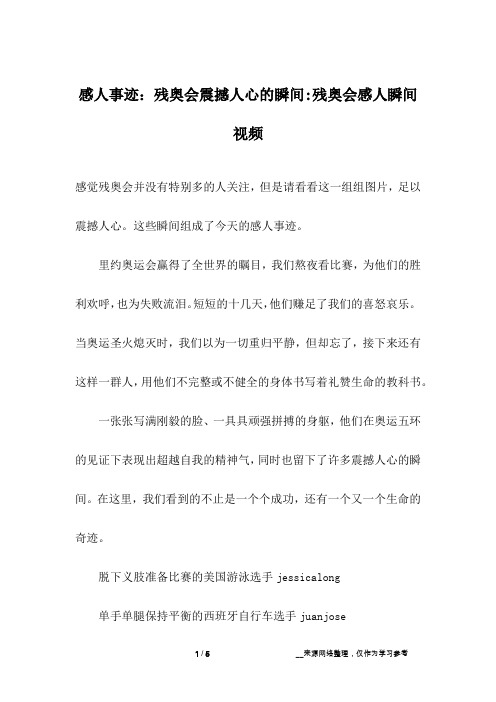 感人事迹：残奥会震撼人心的瞬间:残奥会感人瞬间视频

感觉残奥会并没有特别多的人关注，但是请看看这一组组图片，足以震撼人心。这些瞬间组成了今天的感人事迹。

里约奥运会赢得了全世界的瞩目，我们熬夜看比赛，为他们的胜利欢呼，也为失败流泪。短短的十几天，他们赚足了我们的喜怒哀乐。当奥运圣火熄灭时，我们以为一切重归平静，但却忘了，接下来还有这样一群人，用他们不完整或不健全的身体书写着礼赞生命的教科书。

一张张写满刚毅的脸、一具具顽强拼搏的身躯，他们在奥运五环的见证下表现出超越自我的精神气，同时也留下了许多震撼人心的瞬间。在这里，我们看到的不止是一个个成功，还有一个又一个生命的奇迹。

脱下义肢准备比赛的美国游泳选手 jessicalong

单手单腿保持平衡的西班牙自行车选手 juanjose

1 / 5

__来源网络整理，仅作为学习参考